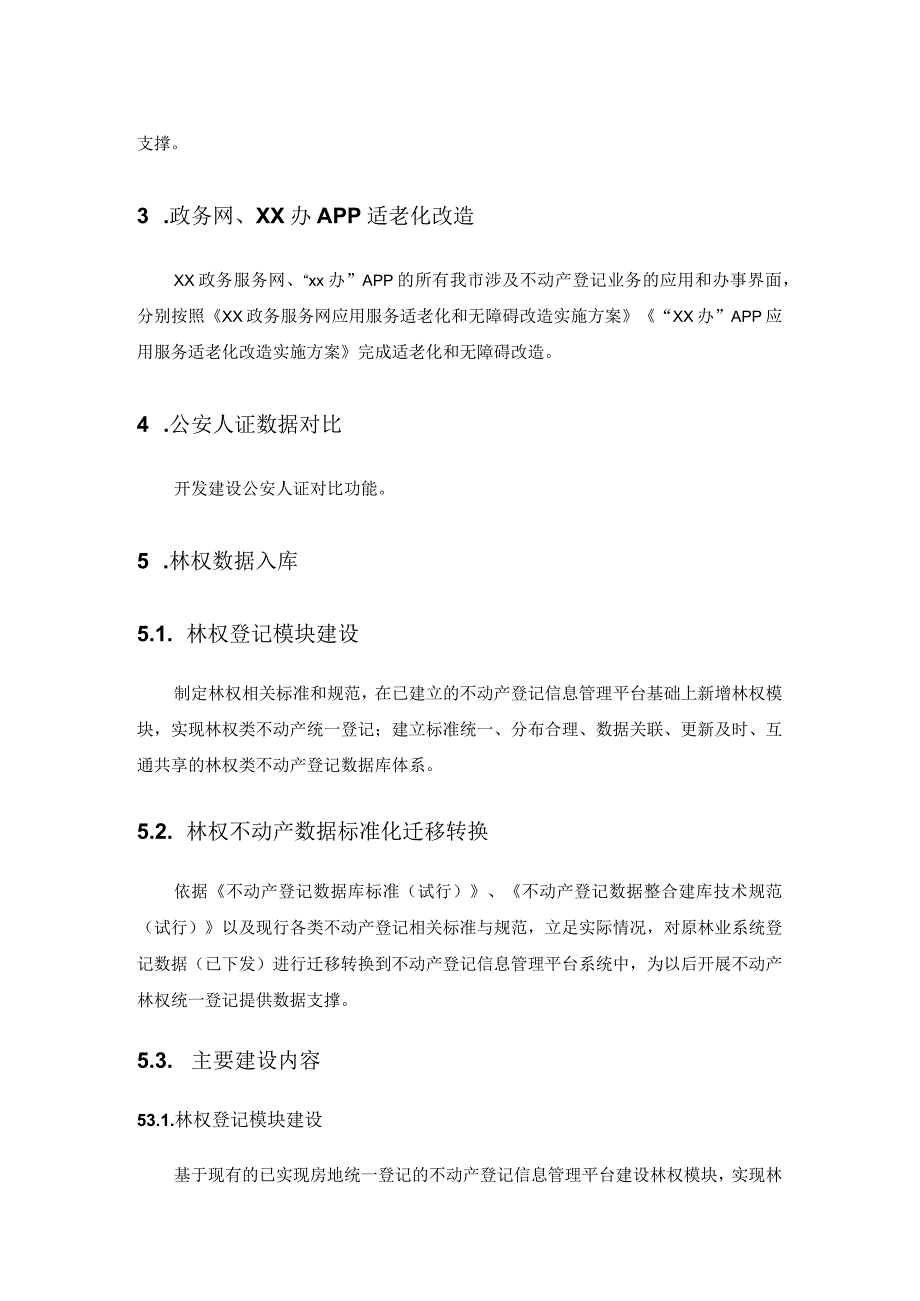 支撑。

3 .政务网、XX办APP适老化改造

XX政务服务网、“xx办”APP的所有我市涉及不动产登记业务的应用和办事界面，分别按照《XX政务服务网应用服务适老化和无障碍改造实施方案》《“XX办”APP应用服务适老化改造实施方案》完成适老化和无障碍改造。

4 .公安人证数据对比

开发建设公安人证对比功能。

5 .林权数据入库

5.1. 林权登记模块建设

制定林权相关标准和规范，在已建立的不动产登记信息管理平台基础上新增林权模块，实现林权类不动产统一登记；建立标准统一、分布合理、数据关联、更新及时、互通共享的林权类不动产登记数据库体系。

5.2. 林权不动产数据标准化迁移转换

依据《不动产登记数据库标准（试行）》、《不动产登记数据整合建库技术规范（试行）》以及现行各类不动产登记相关标准与规范，立足实际情况，对原林业系统登记数据（已下发）进行迁移转换到不动产登记信息管理平台系统中，为以后开展不动产林权统一登记提供数据支撑。

5.3. 主要建设内容

53.1.林权登记模块建设

基于现有的已实现房地统一登记的不动产登记信息管理平台建设林权模块，实现林